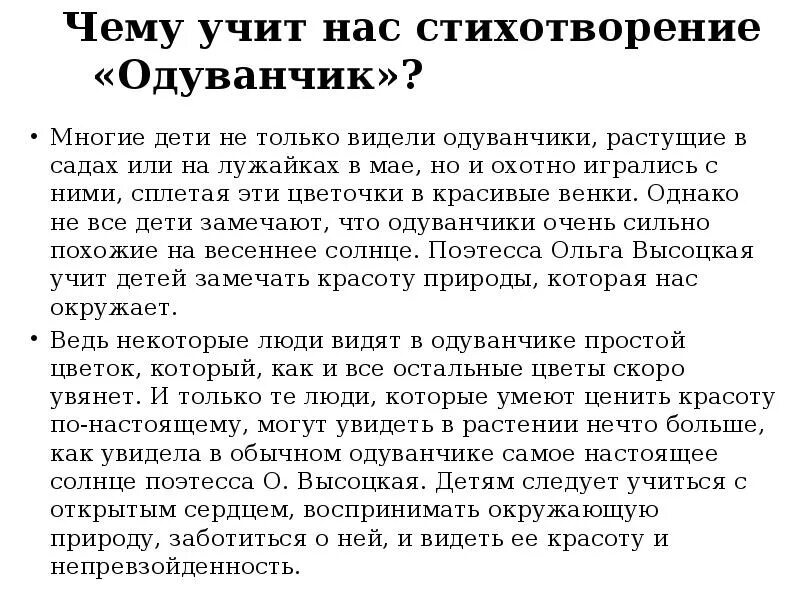 Чему учит нас стихотворение «Одуванчик»?

• Многие дети не только видели одуванчики, растущие в садах или на лужайках в мае, но и охотно игрались с ними, сплетая эти цветочки в красивые венки. Однако не все дети замечают, что одуванчики очень сильно похожие на весеннее солнце. Поэтесса Ольга Высоцкая учит детей замечать красоту природы, которая нас окружает.

• Ведь некоторые люди видят в одуванчике простой цветок, который, как и все остальные цветы скоро увянет. И только те люди, которые умеют ценить красоту по-настоящему, могут увидеть в растении нечто больше, как увидела в обычном одуванчике самое настоящее солнце поэтесса О. Высоцкая. Детям следует учиться с открытым сердцем, воспринимать окружающую природу, заботиться о ней, и видеть ее красоту и непревзойденность.